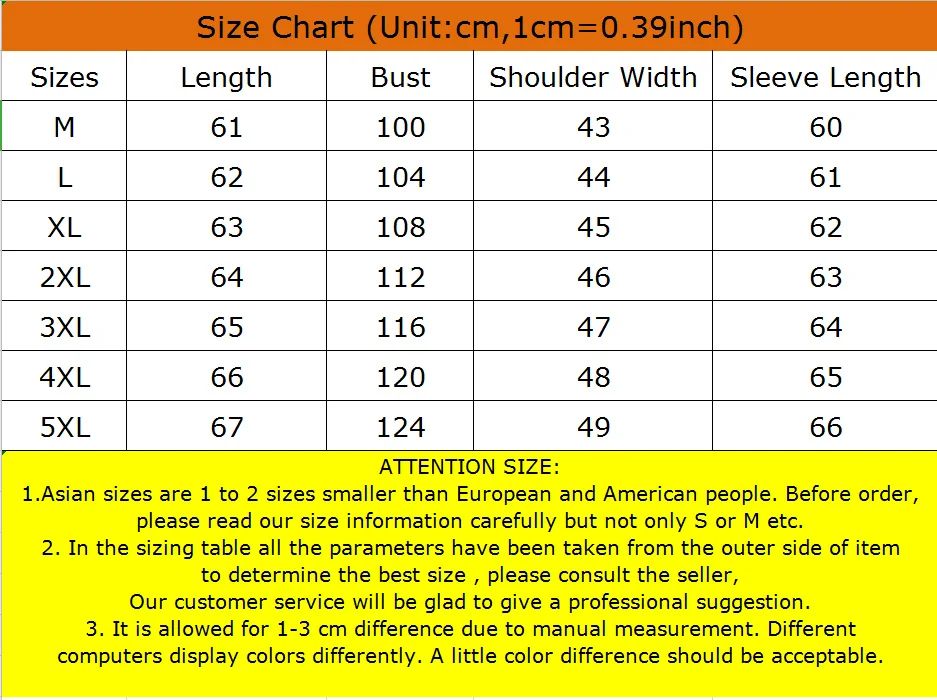 Size Chart (Unit:cm,1cm=0.39inch)

| Sizes | Length | Bust | Shoulder Width | Sleeve Length |
|---|---|---|---|---|
| M | 61 | 100 | 43 | 60 |
| L | 62 | 104 | 44 | 61 |
| XL | 63 | 108 | 45 | 62 |
| 2XL | 64 | 112 | 46 | 63 |
| 3XL | 65 | 116 | 47 | 64 |
| 4XL | 66 | 120 | 48 | 65 |
| 5XL | 67 | 124 | 49 | 66 |

ATTENTION SIZE:
1.Asian sizes are 1 to 2 sizes smaller than European and American people. Before order, please read our size information carefully but not only S or M etc.
2. In the sizing table all the parameters have been taken from the outer side of item to determine the best size , please consult the seller,
Our customer service will be glad to give a professional suggestion.
3. It is allowed for 1-3 cm difference due to manual measurement. Different computers display colors differently. A little color difference should be acceptable.